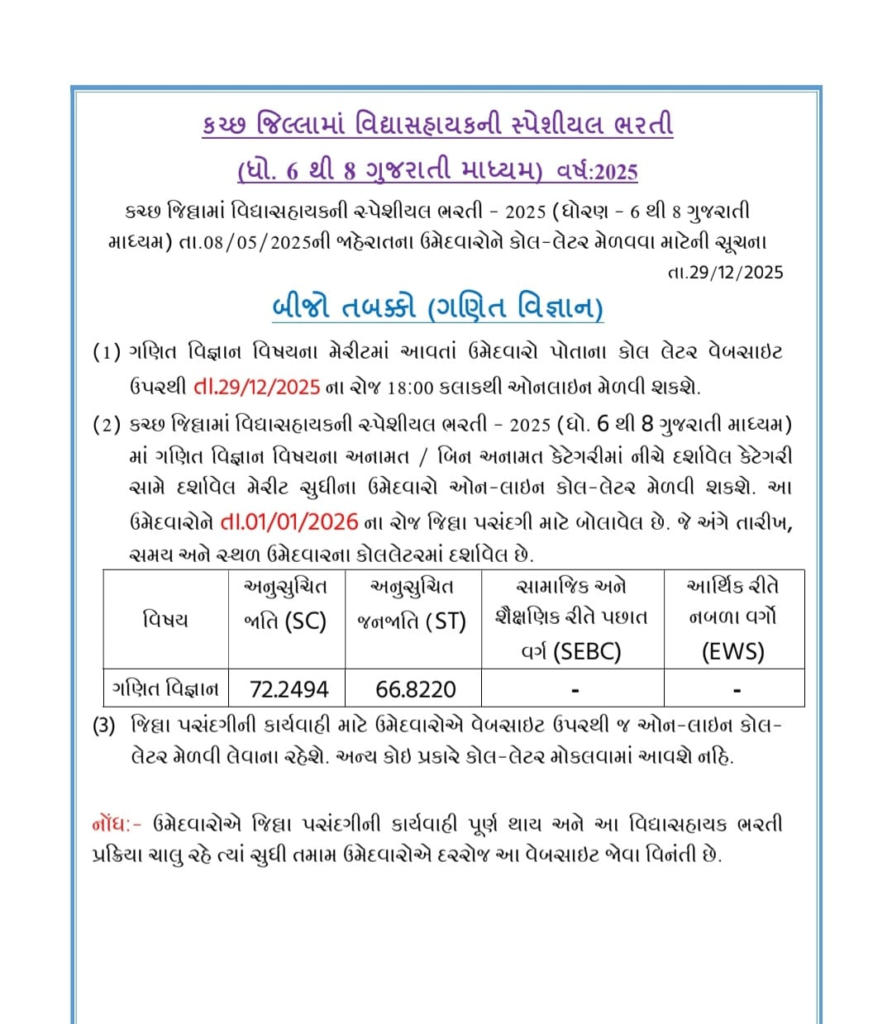 કચ્છ જિલ્લામાં વિદ્યાસહાયકની સ્પેશીયલ ભરતી

(ધો. 6 થી 8 ગુજરાતી માધ્યમ) વર્ષ:2025

કચ્છ જિલ્લામાં વિદ્યાસહાયકની સ્પેશીયલ ભરતી - 2025 (ધોરણ - 6 થી 8 ગુજરાતી માધ્યમ) તા.08/05/2025ની જાહેરાતના ઉમેદવારોને કોલ-લેટર મેળવવા માટેની સૂચના

તા.29/12/2025

બીજો તબક્કો (ગણિત વિજ્ઞાન)

(1) ગણિત વિજ્ઞાન વિષયના મેરીટમાં આવતાં ઉમેદવારો પોતાના કોલ લેટર વેબસાઇટ ઉપરથી તા.29/12/2025 ના રોજ 18:00 કલાકથી ઓનલાઇન મેળવી શકશે.

(2) કચ્છ જિલ્લામાં વિદ્યાસહાયકની સ્પેશીયલ ભરતી - 2025 (ધો. 6 થી 8 ગુજરાતી માધ્યમ) માં ગણિત વિજ્ઞાન વિષયના અનામત / બિન અનામત કેટેગરીમાં નીચે દર્શાવેલ કેટેગરી સામે દર્શાવેલ મેરીટ સુધીના ઉમેદવારો ઓન-લાઇન કોલ-લેટર મેળવી શકશે. આ ઉમેદવારોને તા.01/01/2026 ના રોજ જિલ્લા પસંદગી માટે બોલાવેલ છે. જે અંગે તારીખ, સમય અને સ્થળ ઉમેદવારના કોલલેટરમાં દર્શાવેલ છે.

| વિષય | અનુસુચિત જાતિ (SC) | અનુસુચિત જનજાતિ (ST) | સામાજિક અને શૈક્ષણિક રીતે પછાત વર્ગ (SEBC) | આર્થિક રીતે નબળા વર્ગો (EWS) |
|---|---|---|---|---|
| ગણિત વિજ્ઞાન | 72.2494 | 66.8220 | - | - |

(3) જિલ્લા પસંદગીની કાર્યવાહી માટે ઉમેદવારોએ વેબસાઇટ ઉપરથી જ ઓન-લાઇન કોલ-લેટર મેળવી લેવાના રહેશે. અન્ય કોઇ પ્રકારે કોલ-લેટર મોકલવામાં આવશે નહિ.

નોંધ:- ઉમેદવારોએ જિલ્લા પસંદગીની કાર્યવાહી પૂર્ણ થાય અને આ વિદ્યાસહાયક ભરતી પ્રક્રિયા ચાલુ રહે ત્યાં સુધી તમામ ઉમેદવારોએ દરરોજ આ વેબસાઇટ જોવા વિનંતી છે.